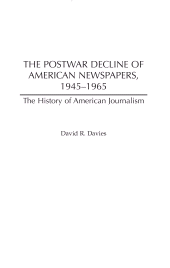 THE POSTWAR DECLINE OF AMERICAN NEWSPAPERS, 1945–1965

The History of American Journalism

David R. Davies